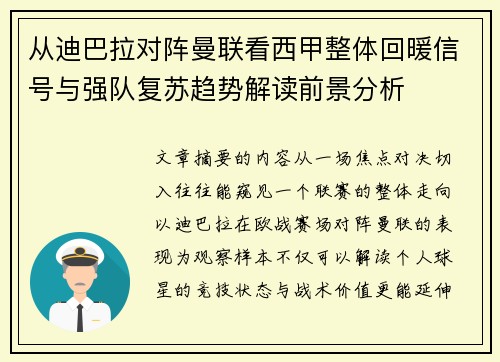 从迪巴拉对阵曼联看西甲整体回暖信号与强队复苏趋势解读前景分析

文章摘要的内容从一场焦点对决切入往往能窥见一个联赛的整体走向以迪巴拉在欧战赛场对阵曼联的表现为观察样本不仅可以解读个人球星的竞技状态与战术价值更能延伸